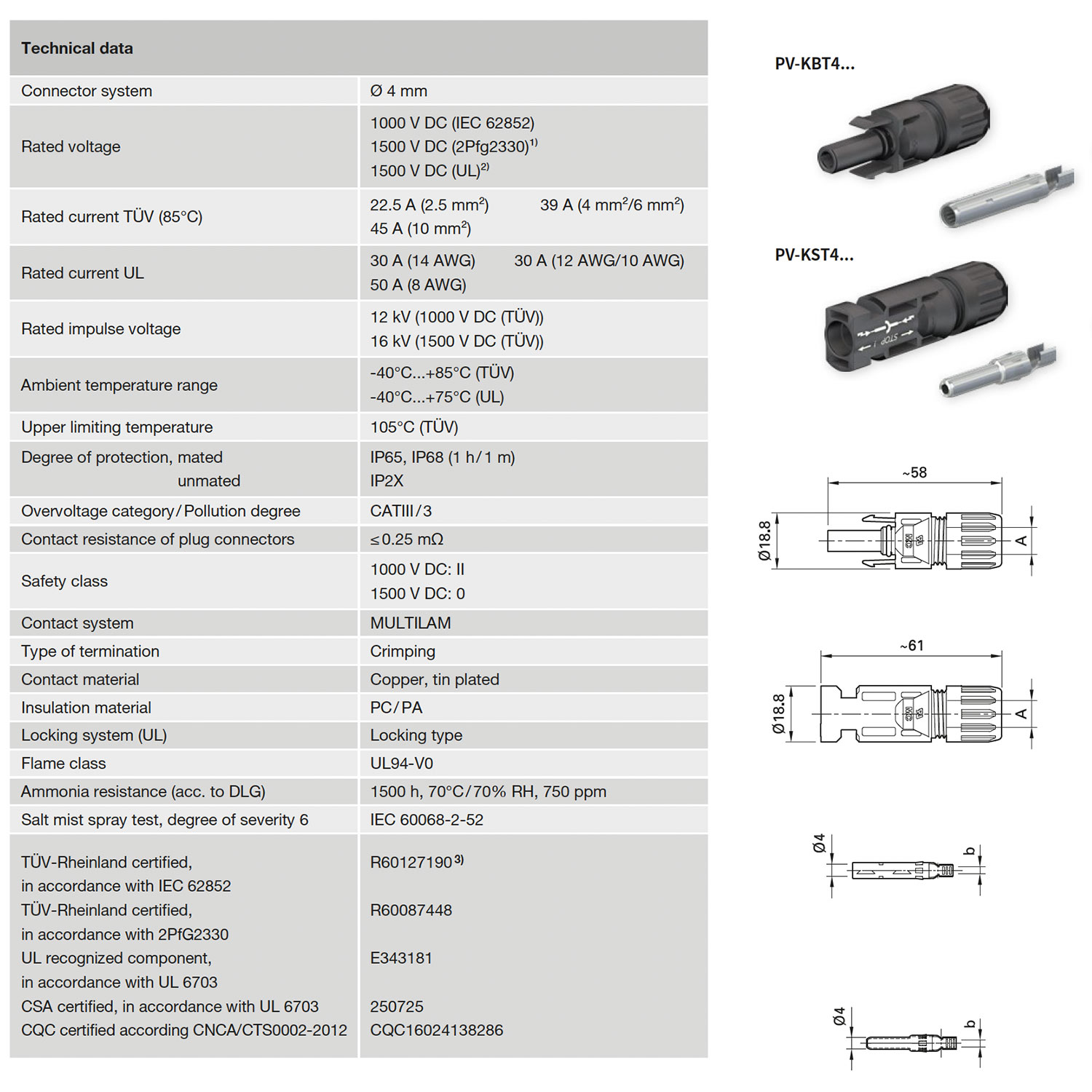 | Technical data | |
|---|---|
| Connector system | Ø 4 mm |
| Rated voltage | 1000 V DC (IEC 62852) 1500 V DC (2Pfg2330)$^{1)}$ 1500 V DC (UL)$^{2)}$ |
| Rated current TÜV (85°C) | 22.5 A (2.5 mm$^2$) 39 A (4 mm$^2$/6 mm$^2$) 45 A (10 mm$^2$) |
| Rated current UL | 30 A (14 AWG) 30 A (12 AWG/10 AWG) 50 A (8 AWG) |
| Rated impulse voltage | 12 kV (1000 V DC (TÜV)) 16 kV (1500 V DC (TÜV)) |
| Ambient temperature range | -40°C...+85°C (TÜV) -40°C...+75°C (UL) |
| Upper limiting temperature | 105°C (TÜV) |
| Degree of protection, mated unmated | IP65, IP68 (1 h/1 m) IP2X |
| Overvoltage category/Pollution degree | CATIII/3 |
| Contact resistance of plug connectors | ≤0.25 mΩ |
| Safety class | 1000 V DC: II 1500 V DC: 0 |
| Contact system | MULTILAM |
| Type of termination | Crimping |
| Contact material | Copper, tin plated |
| Insulation material | PC/PA |
| Locking system (UL) | Locking type |
| Flame class | UL94-V0 |
| Ammonia resistance (acc. to DLG) | 1500 h, 70°C/70% RH, 750 ppm |
| Salt mist spray test, degree of severity 6 | IEC 60068-2-52 |
| TÜV-Rheinland certified, in accordance with IEC 62852 | R60127190$^{3)}$ |
| TÜV-Rheinland certified, in accordance with 2PfG2330 | R60087448 |
| UL recognized component, in accordance with UL 6703 | E343181 |
| CSA certified, in accordance with UL 6703 | 250725 |
| CQC certified according CNCA/CTS0002-2012 | CQC16024138286 |

PV-KBT4...

PV-KST4...

STOP

~58
Ø18.8
A

~61
Ø18.8
A

Ø4
b

Ø4
b